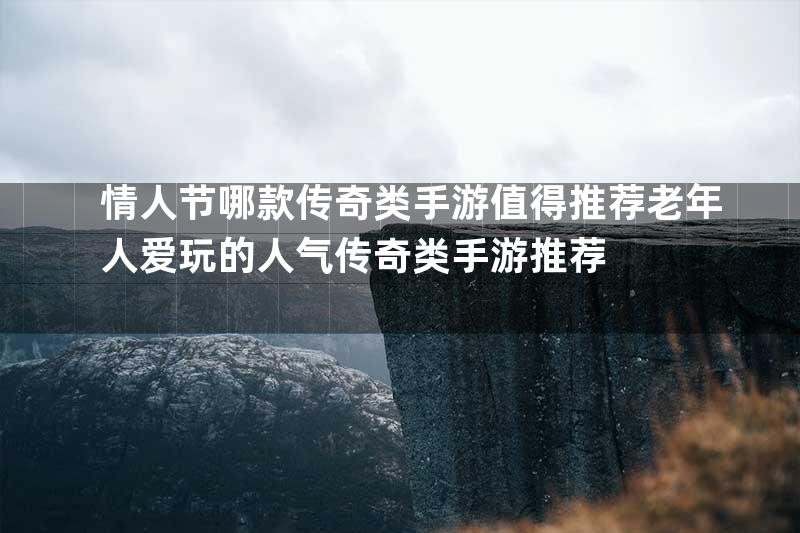 情人节哪款传奇类手游值得推荐老年人爱玩的人气传奇类手游推荐